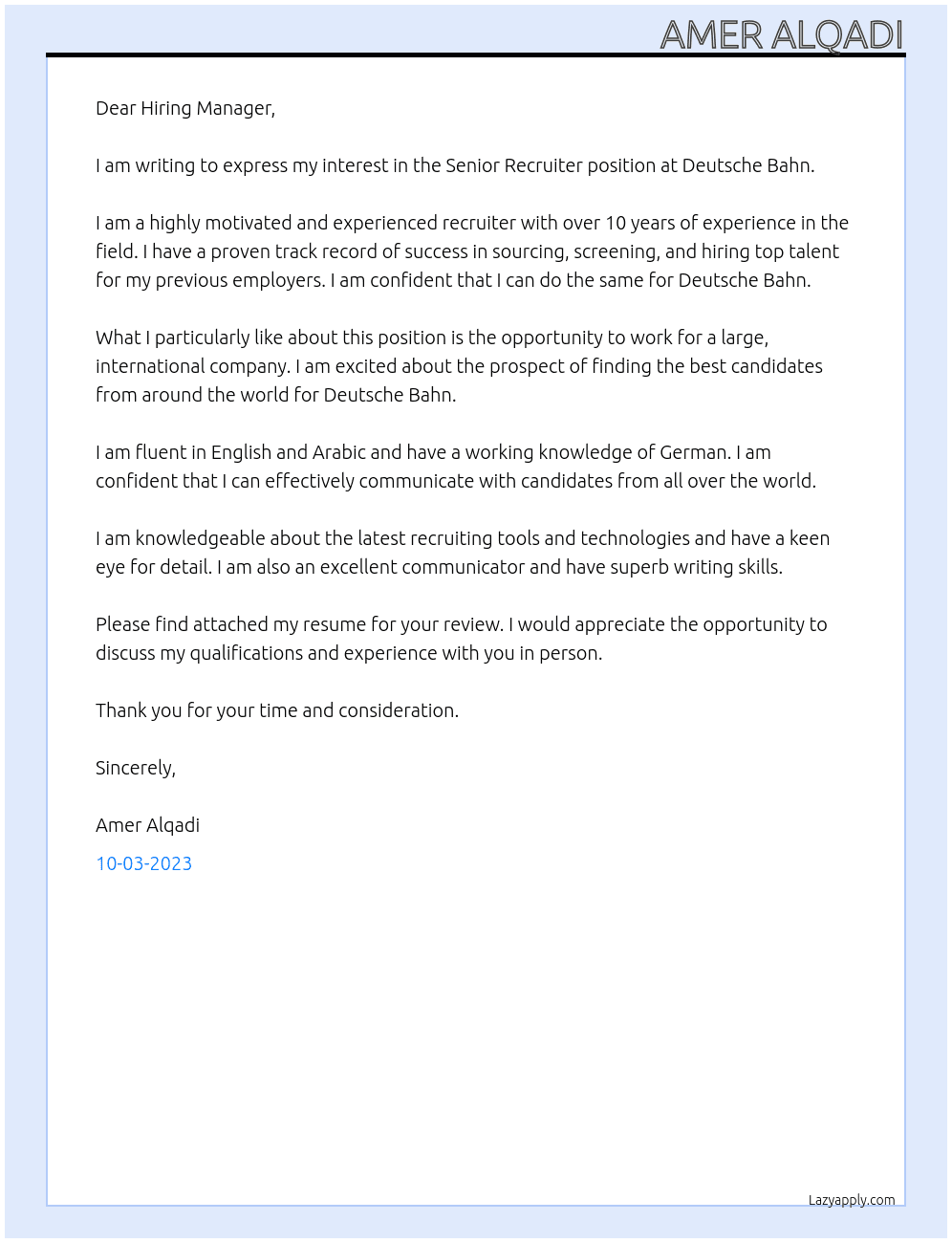 AMER ALQADI

Dear Hiring Manager,

I am writing to express my interest in the Senior Recruiter position at Deutsche Bahn.

I am a highly motivated and experienced recruiter with over 10 years of experience in the field. I have a proven track record of success in sourcing, screening, and hiring top talent for my previous employers. I am confident that I can do the same for Deutsche Bahn.

What I particularly like about this position is the opportunity to work for a large, international company. I am excited about the prospect of finding the best candidates from around the world for Deutsche Bahn.

I am fluent in English and Arabic and have a working knowledge of German. I am confident that I can effectively communicate with candidates from all over the world.

I am knowledgeable about the latest recruiting tools and technologies and have a keen eye for detail. I am also an excellent communicator and have superb writing skills.

Please find attached my resume for your review. I would appreciate the opportunity to discuss my qualifications and experience with you in person.

Thank you for your time and consideration.

Sincerely,

Amer Alqadi

10-03-2023

Lazyapply.com